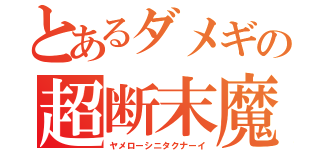 とあるダメギの
超断末魔
ヤメローシニタクナーイ